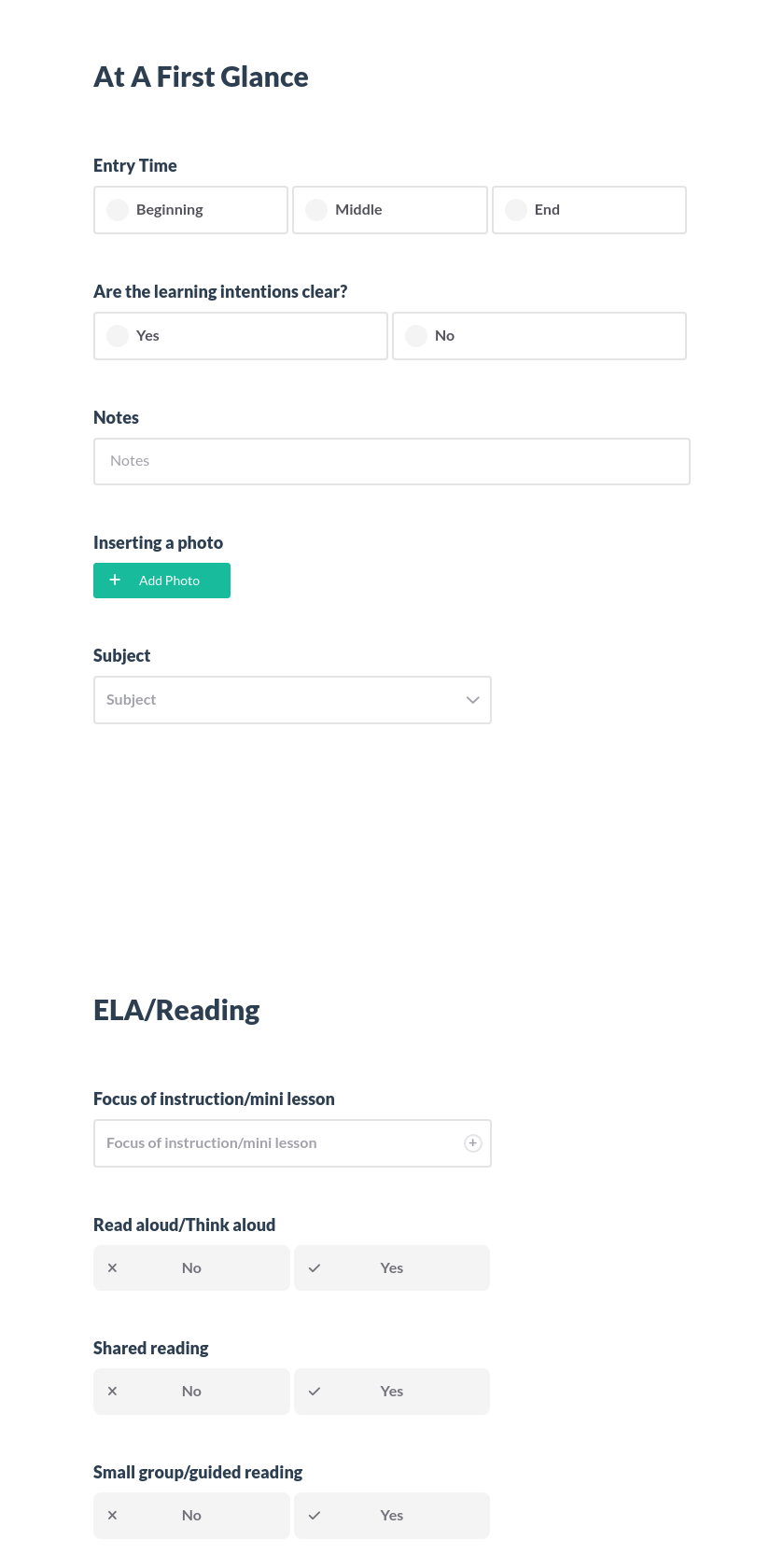 At A First Glance

Entry Time

Beginning

Middle

End

Are the learning intentions clear?

Yes

No

Notes

Notes

Inserting a photo

+ Add Photo

Subject

Subject

ELA/Reading

Focus of instruction/mini lesson

Focus of instruction/mini lesson

Read aloud/Think aloud

× No

✓ Yes

Shared reading

× No

✓ Yes

Small group/guided reading

× No

✓ Yes